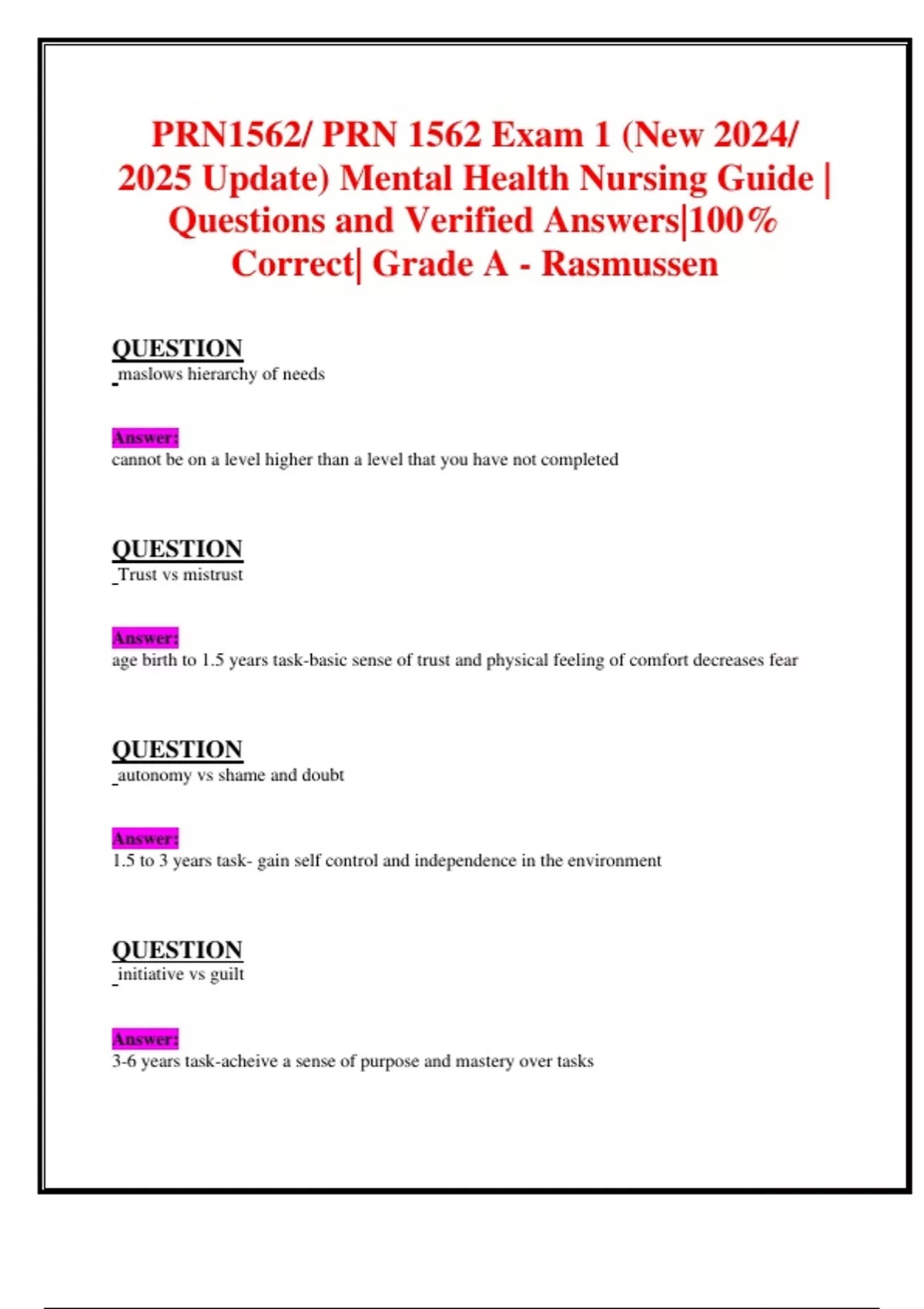 PRN1562/ PRN 1562 Exam 1 (New 2024/ 2025 Update) Mental Health Nursing Guide | Questions and Verified Answers|100% Correct| Grade A - Rasmussen

QUESTION
maslows hierarchy of needs

Answer:
cannot be on a level higher than a level that you have not completed

QUESTION
Trust vs mistrust

Answer:
age birth to 1.5 years task-basic sense of trust and physical feeling of comfort decreases fear

QUESTION
autonomy vs shame and doubt

Answer:
1.5 to 3 years task- gain self control and independence in the environment

QUESTION
initiative vs guilt

Answer:
3-6 years task-acheive a sense of purpose and mastery over tasks